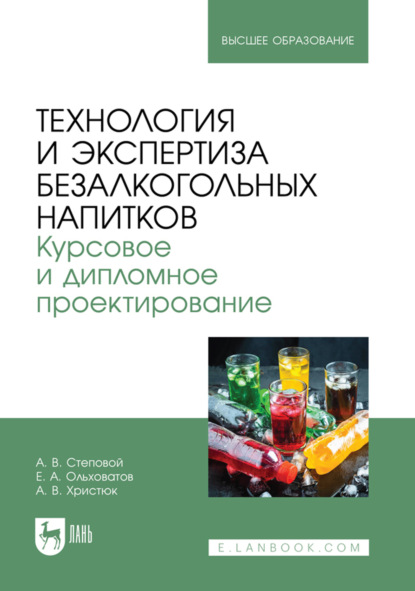 ВЫСШЕЕ ОБРАЗОВАНИЕ

ТЕХНОЛОГИЯ И ЭКСПЕРТИЗА БЕЗАЛКОГОЛЬНЫХ НАПИТКОВ
Курсовое и дипломное проектирование

А. В. Степовой
Е. А. Ольховатов
А. В. Христюк

ЛАНЬ

E.LANBOOK.COM